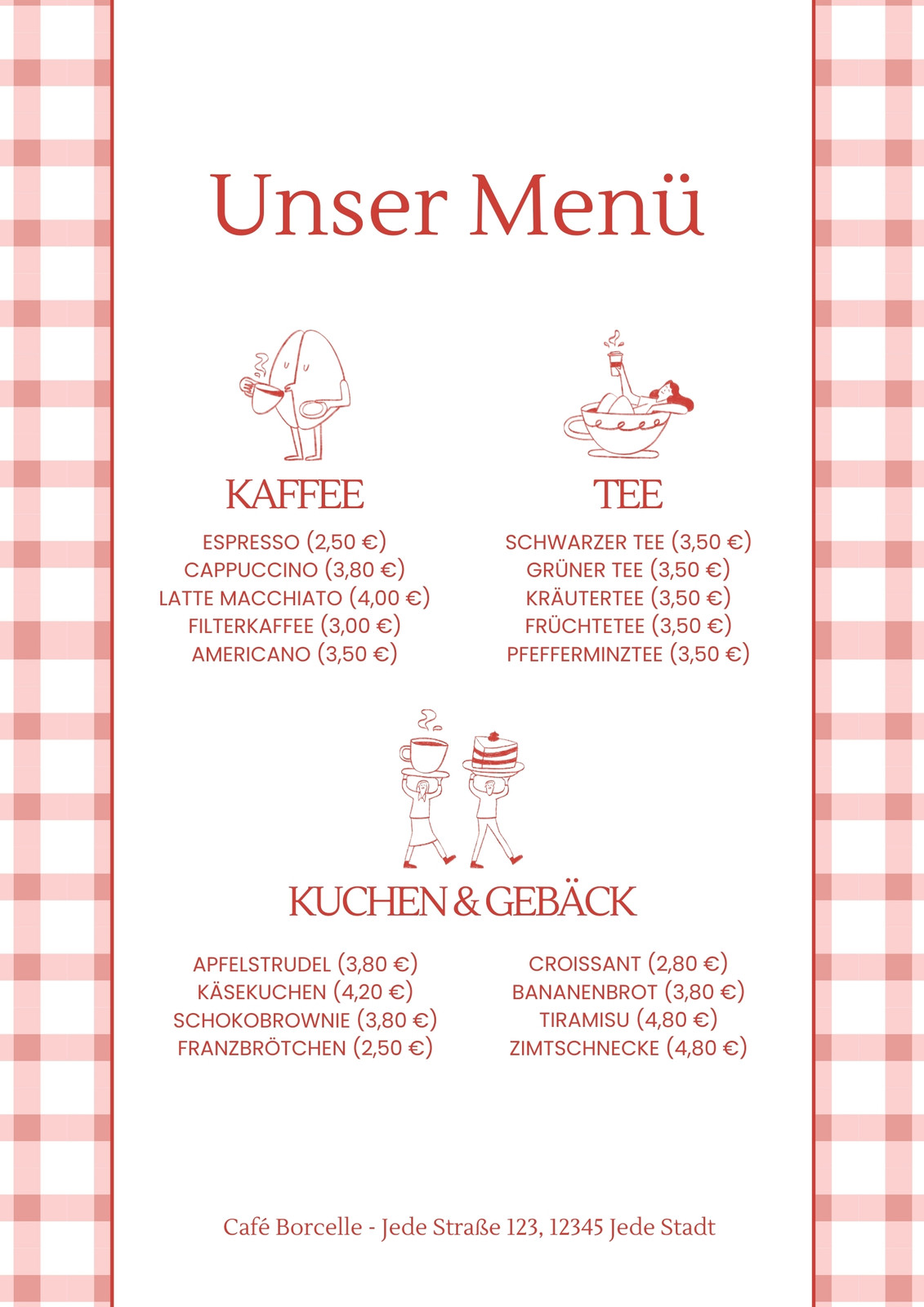 Unser Menü

KAFFEE

ESPRESSO (2,50 €)
CAPPUCCINO (3,80 €)
LATTE MACCHIATO (4,00 €)
FILTERKAFFEE (3,00 €)
AMERICANO (3,50 €)

TEE

SCHWARZER TEE (3,50 €)
GRÜNER TEE (3,50 €)
KRÄUTERTEE (3,50 €)
FRÜCHTETEE (3,50 €)
PFEFFERMINZTEE (3,50 €)

KUCHEN & GEBÄCK

APFELSTRUDEL (3,80 €)
KÄSEKUCHEN (4,20 €)
SCHOKOBROWNIE (3,80 €)
FRANZBRÖTCHEN (2,50 €)

CROISSANT (2,80 €)
BANANENBROT (3,80 €)
TIRAMISU (4,80 €)
ZIMTSCHNECKE (4,80 €)

Café Borcelle - Jede Straße 123, 12345 Jede Stadt